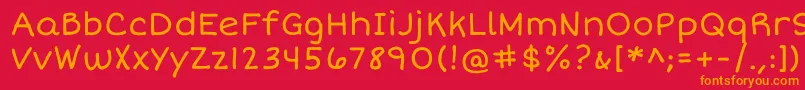 AaBbCcDdEeFfGgHhIiJjKkLlMmNnOoPpQqRrSsTtUu
VvWwXxYyZz1234567890(!@#$%?&[*^;=+-/.,:])
fontsforyou.com